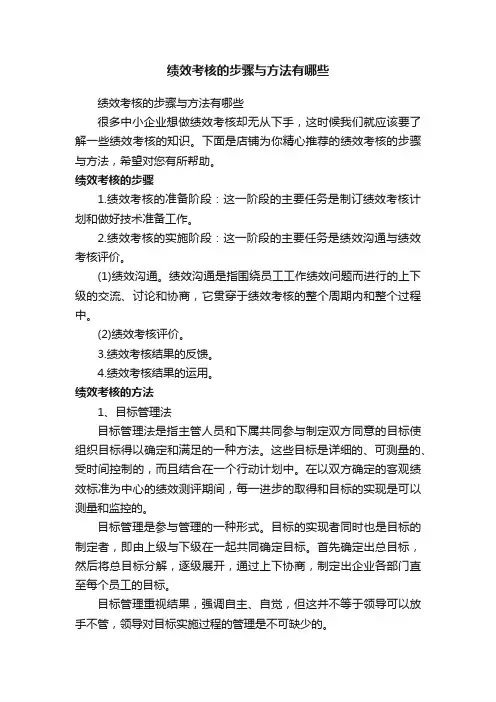 绩效考核的步骤与方法有哪些

绩效考核的步骤与方法有哪些

很多中小企业想做绩效考核却无从下手，这时候我们就应该要了解一些绩效考核的知识。下面是店铺为你精心推荐的绩效考核的步骤与方法，希望对您有所帮助。

绩效考核的步骤

1.绩效考核的准备阶段：这一阶段的主要任务是制订绩效考核计划和做好技术准备工作。

2.绩效考核的实施阶段：这一阶段的主要任务是绩效沟通与绩效考核评价。

(1)绩效沟通。绩效沟通是指围绕员工工作绩效问题而进行的上下级的交流、讨论和协商，它贯穿于绩效考核的整个周期内和整个过程中。

(2)绩效考核评价。

3.绩效考核结果的反馈。

4.绩效考核结果的运用。

绩效考核的方法

1、目标管理法

目标管理法是指主管人员和下属共同参与制定双方同意的目标使组织目标得以确定和满足的一种方法。这些目标是详细的、可测量的、受时间控制的，而且结合在一个行动计划中。在以双方确定的客观绩效标准为中心的绩效测评期间，每一进步的取得和目标的实现是可以测量和监控的。

目标管理是参与管理的一种形式。目标的实现者同时也是目标的制定者，即由上级与下级在一起共同确定目标。首先确定出总目标，然后将总目标分解，逐级展开，通过上下协商，制定出企业各部门直至每个员工的目标。

目标管理重视结果，强调自主、自觉，但这并不等于领导可以放手不管，领导对目标实施过程的管理是不可缺少的。